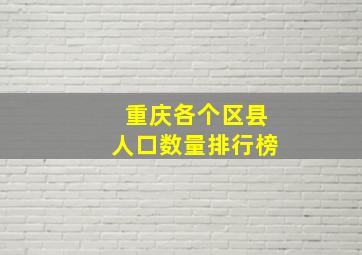 重庆各个区县
人口数量排行榜